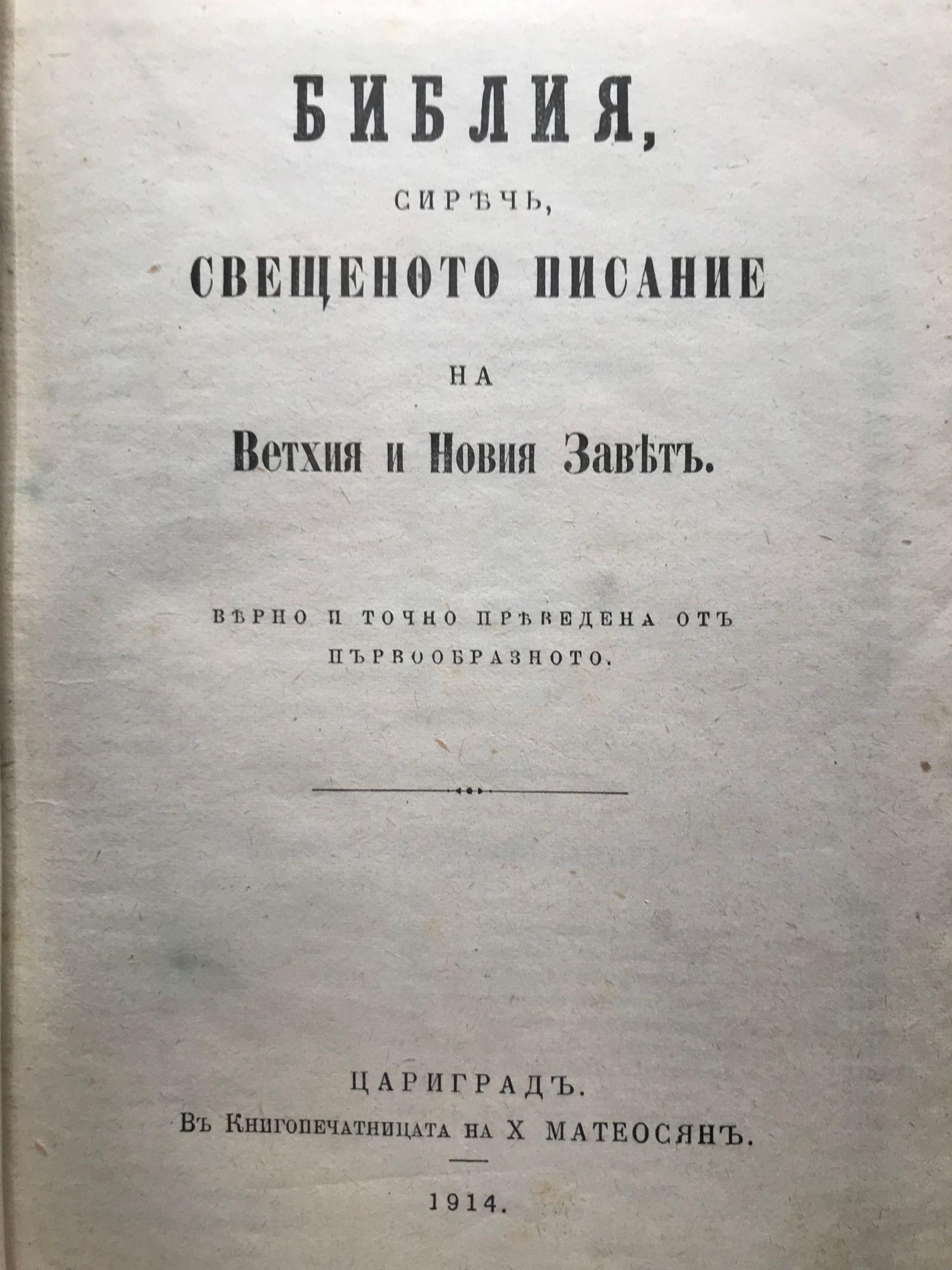 БИБЛИЯ,

СИРѢЧЬ,

СВЕЩЕНОТО ПИСАНИЕ

НА

Ветхия и Новия Завѣтъ.

ВѢРНО И ТОЧНО ПРѢВЕДЕНА ОТЪ ПЪРВООБРАЗНОТО.

ЦАРИГРАДЪ.
Въ Книгопечатницата на Х МАТЕОСЯНЪ.

1914.